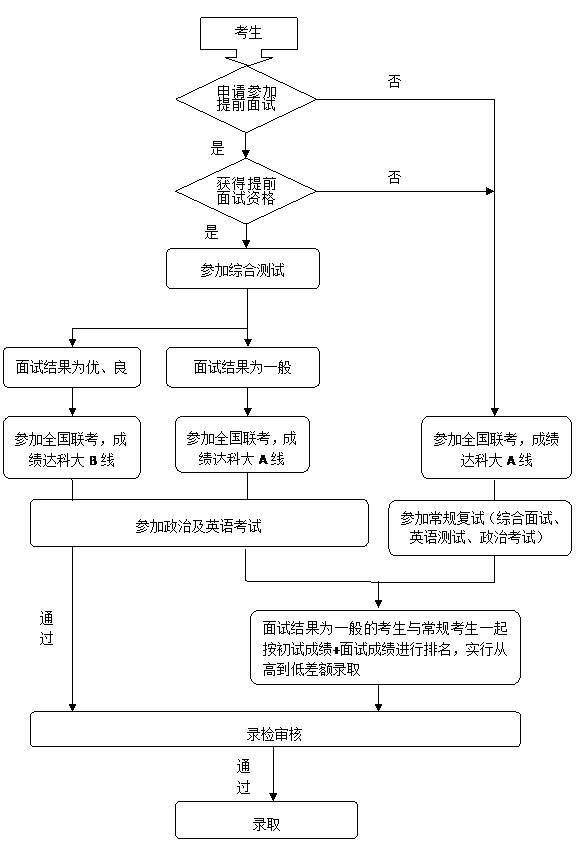 考生

申请参加提前面试

否

是

获得提前面试资格

否

是

参加综合测试

面试结果为优、良

面试结果为一般

参加全国联考，成绩达科大 B 线

参加全国联考，成绩达科大 A 线

参加全国联考，成绩达科大 A 线

参加政治及英语考试

参加常规复试（综合面试、英语测试、政治考试）

通过

面试结果为一般的考生与常规考生一起按初试成绩+面试成绩进行排名，实行从高到低差额录取

录检审核

通过

录取